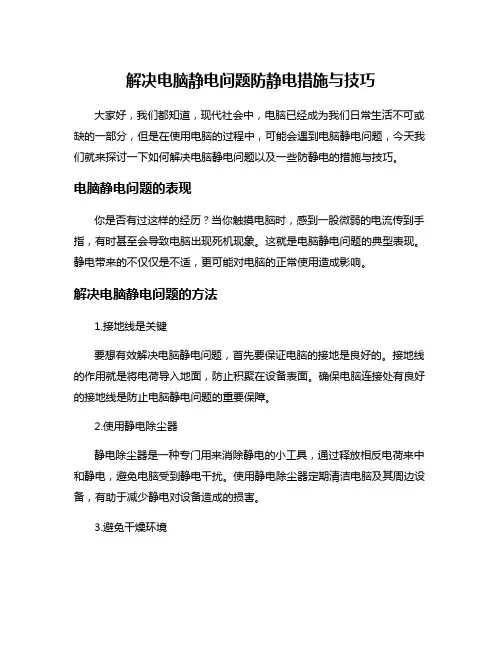 解决电脑静电问题防静电措施与技巧

大家好，我们都知道，现代社会中，电脑已经成为我们日常生活不可或缺的一部分，但是在使用电脑的过程中，可能会遇到电脑静电问题，今天我们就来探讨一下如何解决电脑静电问题以及一些防静电的措施与技巧。

电脑静电问题的表现

你是否有过这样的经历？当你触摸电脑时，感到一股微弱的电流传到手指，有时甚至会导致电脑出现死机现象。这就是电脑静电问题的典型表现。静电带来的不仅仅是不适，更可能对电脑的正常使用造成影响。

解决电脑静电问题的方法

1.接地线是关键

要想有效解决电脑静电问题，首先要保证电脑的接地是良好的。接地线的作用就是将电荷导入地面，防止积聚在设备表面。确保电脑连接处有良好的接地线是防止电脑静电问题的重要保障。

2.使用静电除尘器

静电除尘器是一种专门用来消除静电的小工具，通过释放相反电荷来中和静电，避免电脑受到静电干扰。使用静电除尘器定期清洁电脑及其周边设备，有助于减少静电对设备造成的损害。

3.避免干燥环境